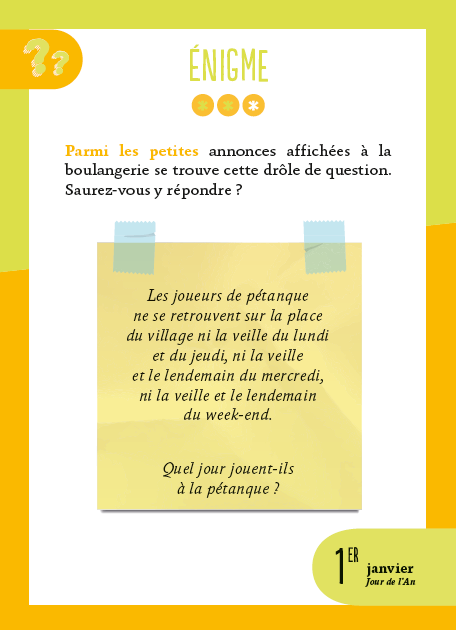 ??

ÉNIGME

Parmi les petites annonces affichées à la boulangerie se trouve cette drôle de question. Saurez-vous y répondre ?

Les joueurs de pétanque ne se retrouvent sur la place du village ni la veille du lundi et du jeudi, ni la veille et le lendemain du mercredi, ni la veille et le lendemain du week-end.

Quel jour jouent-ils à la pétanque ?

1ER janvier
Jour de l'An